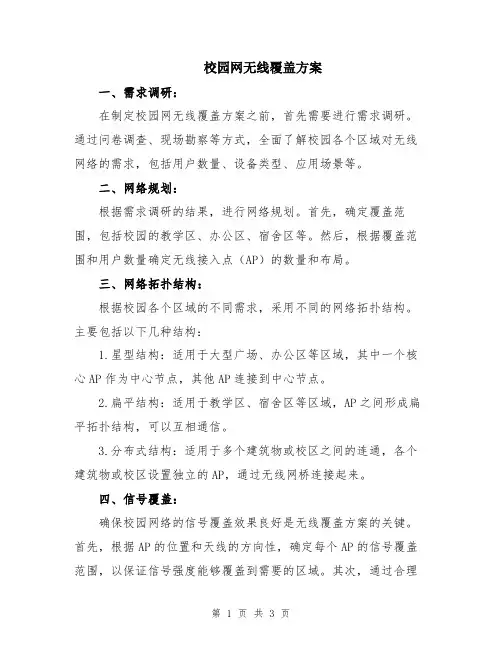 校园网无线覆盖方案

一、需求调研：

在制定校园网无线覆盖方案之前，首先需要进行需求调研。通过问卷调查、现场勘察等方式，全面了解校园各个区域对无线网络的需求，包括用户数量、设备类型、应用场景等。

二、网络规划：

根据需求调研的结果，进行网络规划。首先，确定覆盖范围，包括校园的教学区、办公区、宿舍区等。然后，根据覆盖范围和用户数量确定无线接入点（AP）的数量和布局。

三、网络拓扑结构：

根据校园各个区域的不同需求，采用不同的网络拓扑结构。主要包括以下几种结构：

1.星型结构：适用于大型广场、办公区等区域，其中一个核心AP作为中心节点，其他AP连接到中心节点。

2.扁平结构：适用于教学区、宿舍区等区域，AP之间形成扁平拓扑结构，可以互相通信。

3.分布式结构：适用于多个建筑物或校区之间的连通，各个建筑物或校区设置独立的AP，通过无线网桥连接起来。

四、信号覆盖：

确保校园网络的信号覆盖效果良好是无线覆盖方案的关键。首先，根据AP的位置和天线的方向性，确定每个AP的信号覆盖范围，以保证信号强度能够覆盖到需要的区域。其次，通过合理

第 1 页 共 3 页